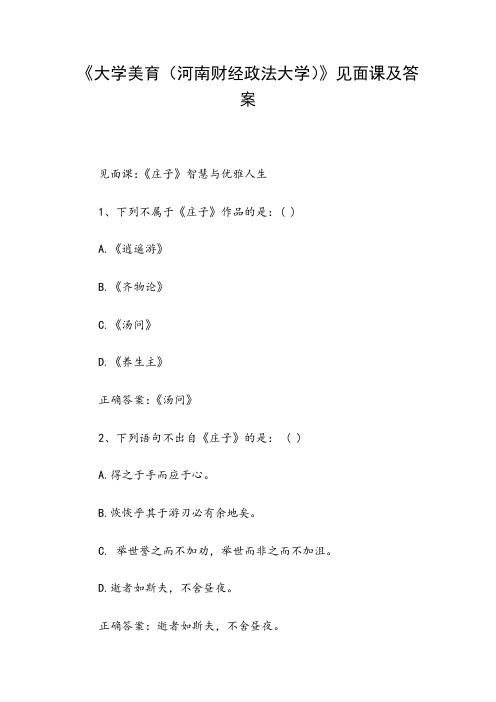 《大学美育（河南财经政法大学）》见面课及答案

见面课：《庄子》智慧与优雅人生

1、下列不属于《庄子》作品的是：( )

A.《逍遥游》

B.《齐物论》

C.《汤问》

D.《养生主》

正确答案：《汤问》

2、下列语句不出自《庄子》的是：（ ）

A.得之于手而应于心。

B.恢恢乎其于游刃必有余地矣。

C. 举世誉之而不加劝，举世而非之而不加沮。

D.逝者如斯夫，不舍昼夜。

正确答案：逝者如斯夫，不舍昼夜。